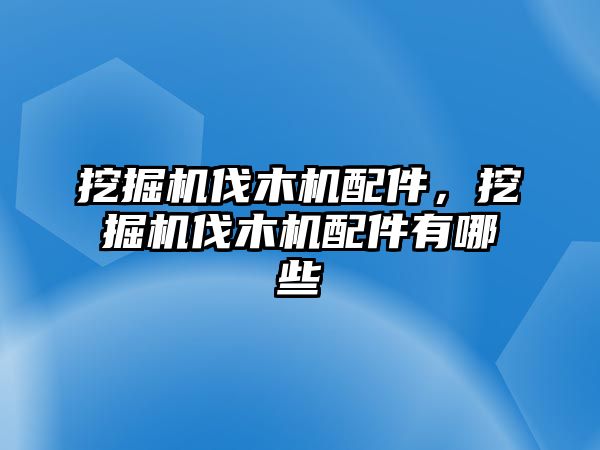 挖掘机伐木机配件，挖掘机伐木机配件有哪些